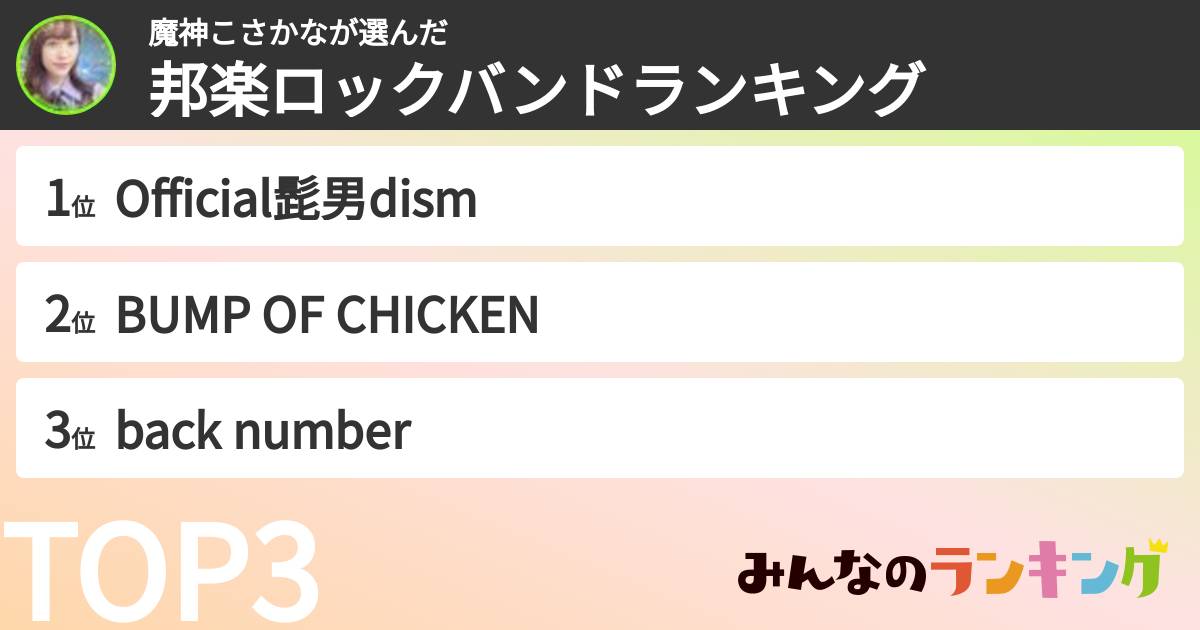 魔神こさかなが選んだ
邦楽ロックバンドランキング

1位 Official髭男dism

2位 BUMP OF CHICKEN

3位 back number

TOP3

みんなのランキング